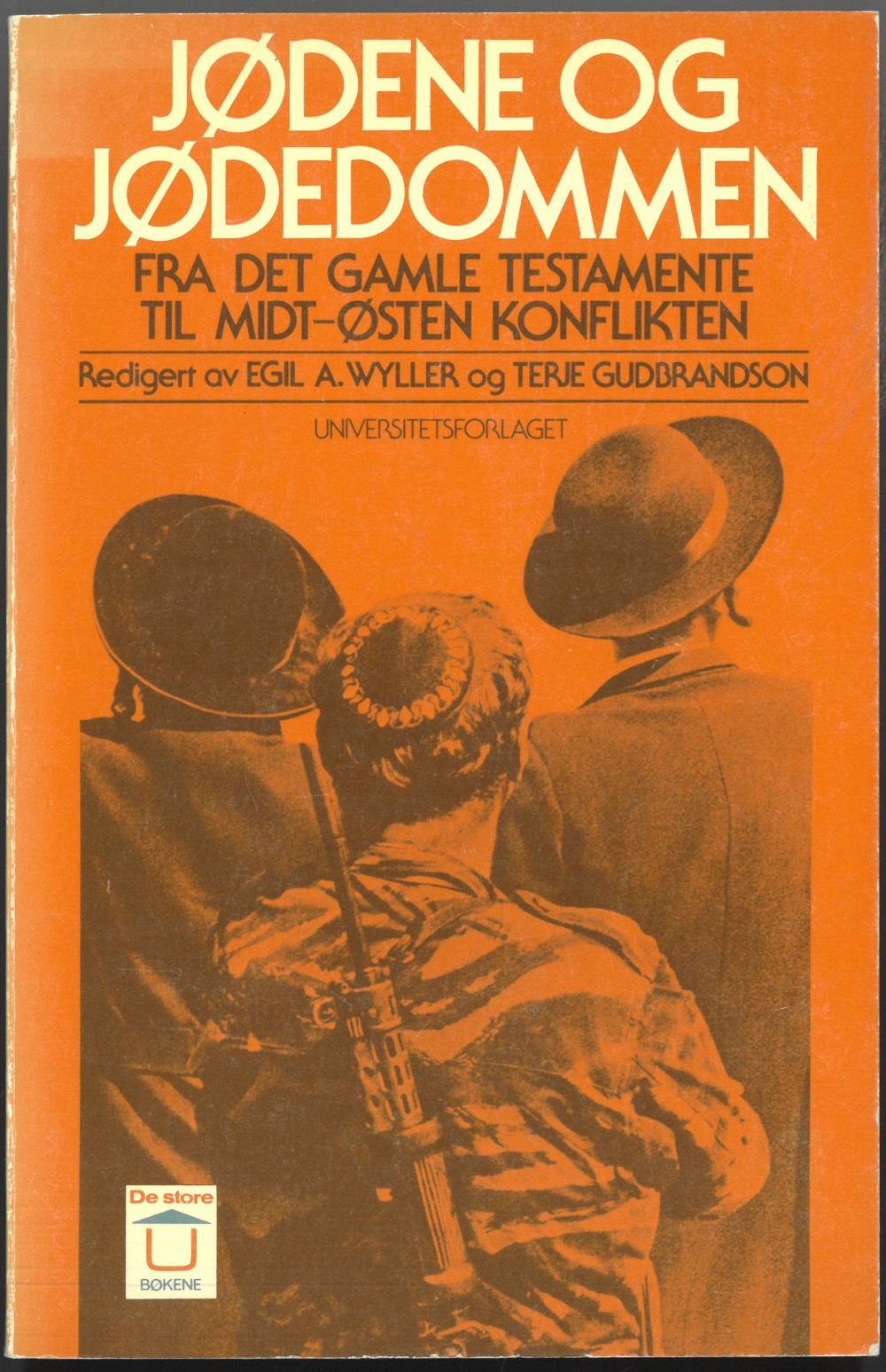 JØDENE OG JØDEDOMMEN

FRA DET GAMLE TESTAMENTE TIL MIDT-ØSTEN KONFLIKTEN

Redigert av EGIL A. WYLLER og TERJE GUDBRANDSON

UNIVERSITETSFORLAGET

De store
U
BØKENE